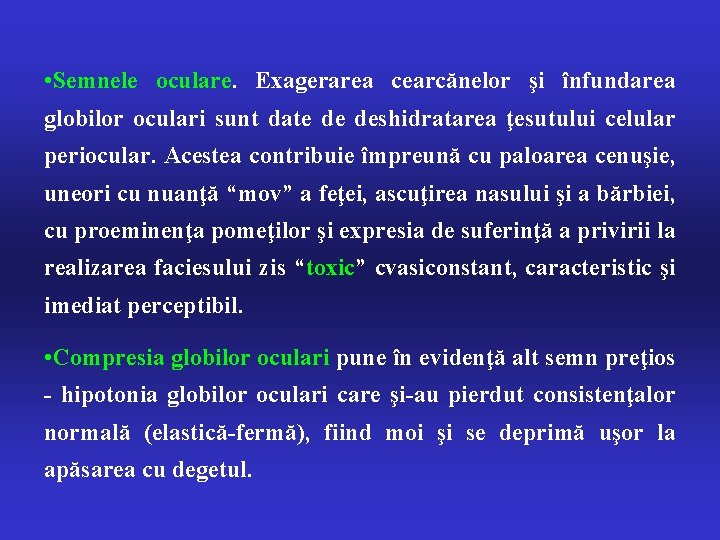 •Semnele oculare. Exagerarea cearcănelor şi înfundarea globilor oculari sunt date de deshidratarea ţesutului celular periocular. Acestea contribuie împreună cu paloarea cenuşie, uneori cu nuanţă “mov” a feţei, ascuţirea nasului şi a bărbiei, cu proeminenţa pomeţilor şi expresia de suferinţă a privirii la realizarea faciesului zis “toxic” cvasiconstant, caracteristic şi imediat perceptibil.

•Compresia globilor oculari pune în evidenţă alt semn preţios - hipotonia globilor oculari care şi-au pierdut consistenţalor normală (elastică-fermă), fiind moi şi se deprimă uşor la apăsarea cu degetul.